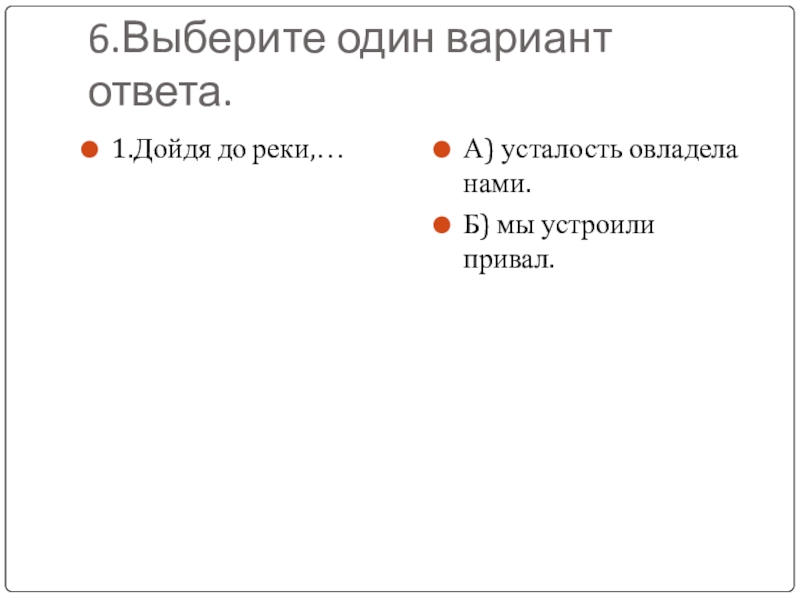 6.Выберите один вариант ответа.

• 1.Дойдя до реки,…

• А) усталость овладела нами.

• Б) мы устроили привал.